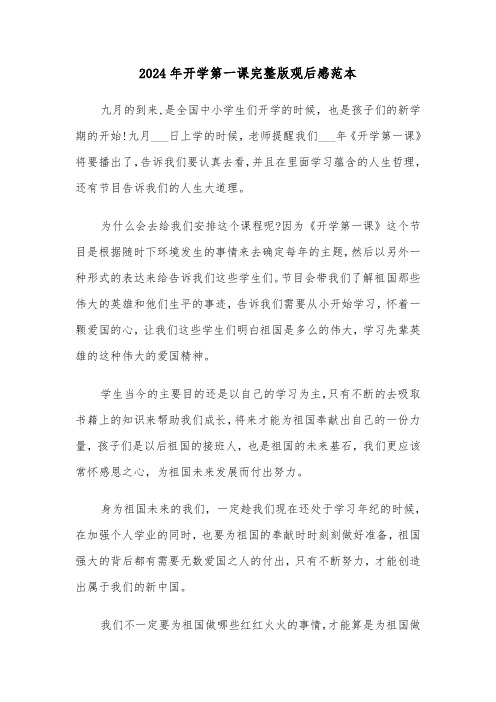 2024年开学第一课完整版观后感范本

九月的到来,是全国中小学生们开学的时候，也是孩子们的新学期的开始!九月___日上学的时候，老师提醒我们___年《开学第一课》将要播出了,告诉我们要认真去看,并且在里面学习蕴含的人生哲理，还有节目告诉我们的人生大道理。

为什么会去给我们安排这个课程呢?因为《开学第一课》这个节目是根据随时下环境发生的事情来去确定每年的主题,然后以另外一种形式的表达来给告诉我们这些学生们。节目会带我们了解祖国那些伟大的英雄和他们生平的事迹，告诉我们需要从小开始学习，怀着一颗爱国的心，让我们这些学生们明白祖国是多么的伟大，学习先辈英雄的这种伟大的爱国精神。

学生当今的主要目的还是以自己的学习为主,只有不断的去吸取书籍上的知识来帮助我们成长，将来才能为祖国奉献出自己的一份力量，孩子们是以后祖国的接班人，也是祖国的未来基石，我们更应该常怀感恩之心，为祖国未来发展而付出努力。

身为祖国未来的我们，一定趁我们现在还处于学习年纪的时候，在加强个人学业的同时，也要为祖国的奉献时时刻刻做好准备，祖国强大的背后都有需要无数爱国之人的付出，只有不断努力，才能创造出属于我们的新中国。

我们不一定要为祖国做哪些红红火火的事情,才能算是为祖国做